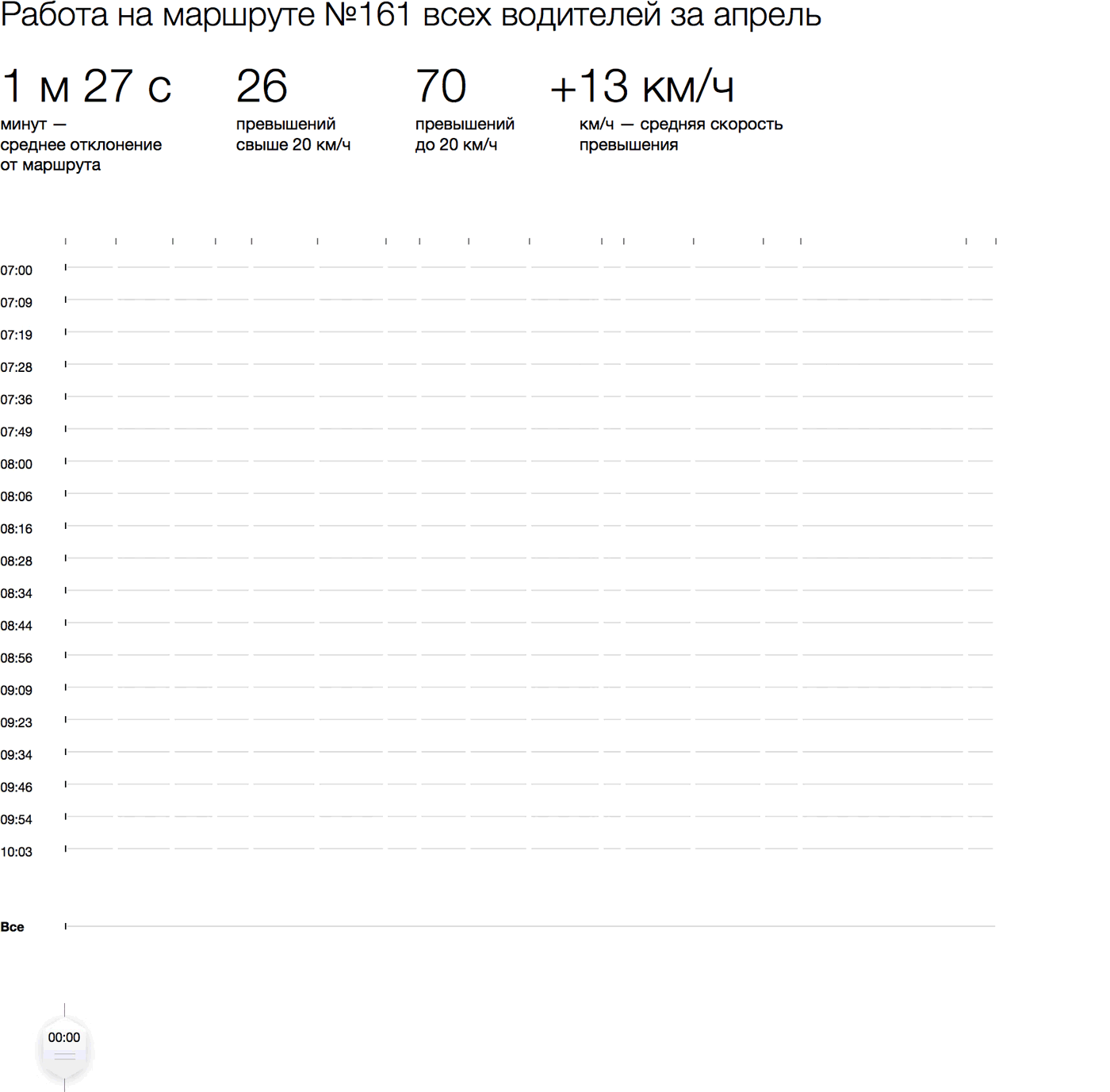 Работа на маршруте №161 всех водителей за апрель

1 м 27 с
минут — среднее отклонение от маршрута

26
превышений свыше 20 км/ч

70
превышений до 20 км/ч

+13 км/ч
км/ч — средняя скорость превышения

07:00
07:09
07:19
07:28
07:36
07:49
08:00
08:06
08:16
08:28
08:34
08:44
08:56
09:09
09:23
09:34
09:46
09:54
10:03

Все

00:00